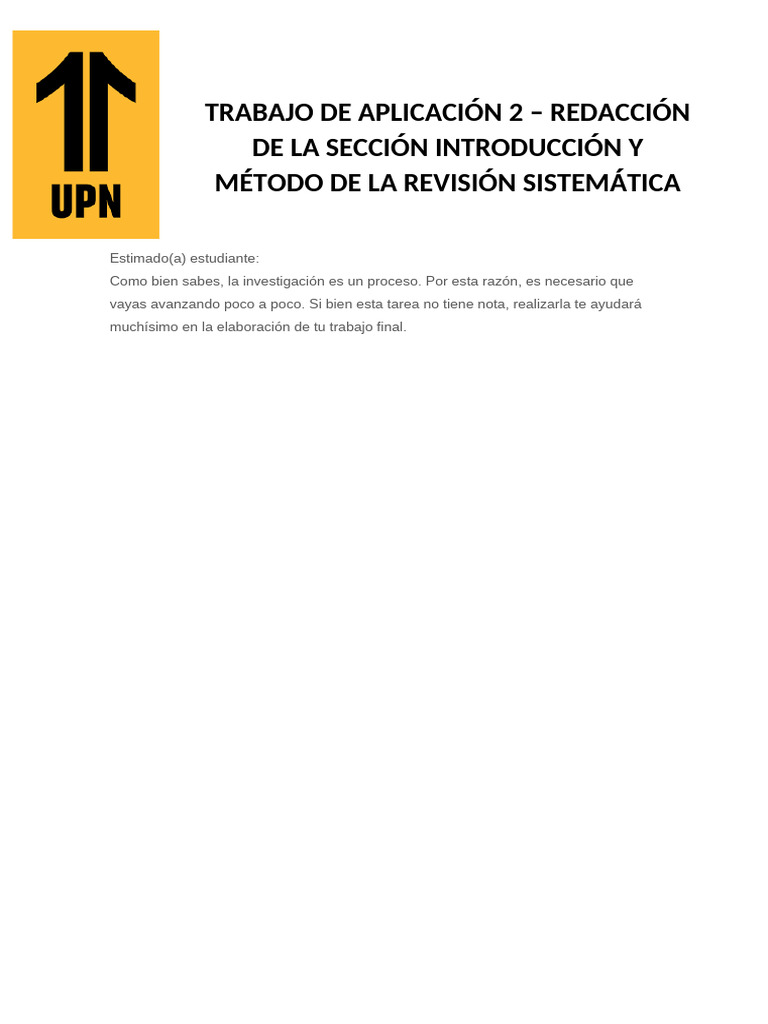 UPN

TRABAJO DE APLICACIÓN 2 – REDACCIÓN DE LA SECCIÓN INTRODUCCIÓN Y MÉTODO DE LA REVISIÓN SISTEMÁTICA

Estimado(a) estudiante:
Como bien sabes, la investigación es un proceso. Por esta razón, es necesario que vayas avanzando poco a poco. Si bien esta tarea no tiene nota, realizarla te ayudará muchísimo en la elaboración de tu trabajo final.